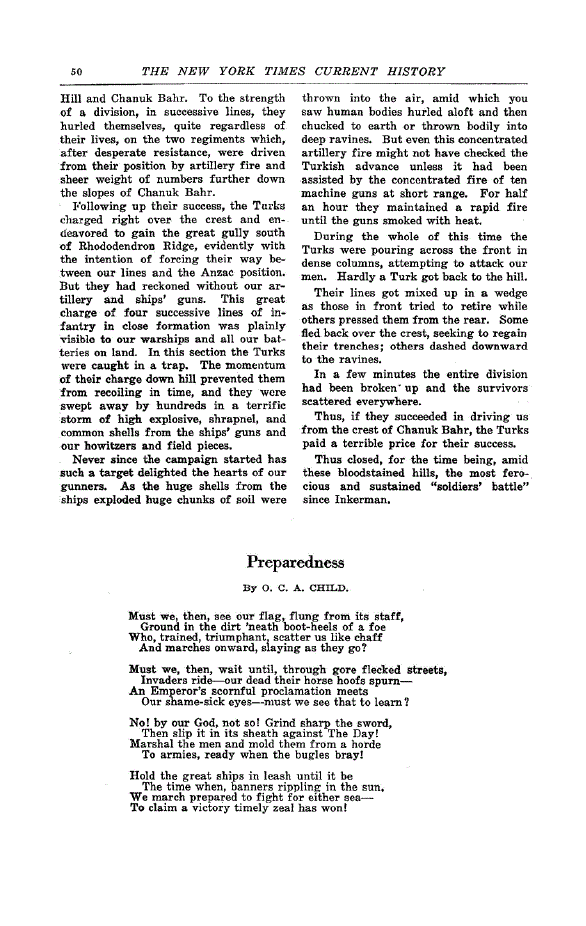 50 THE NEW YORK TIMES CURRENT HISTORY

Hill and Chanuk Bahr. To the strength of a division, in successive lines, they hurled themselves, quite regardless of their lives, on the two regiments which, after desperate resistance, were driven from their position by artillery fire and sheer weight of numbers further down the slopes of Chanuk Bahr.

Following up their success, the Turks charged right over the crest and endeavored to gain the great gully south of Rhododendron Ridge, evidently with the intention of forcing their way between our lines and the Anzac position. But they had reckoned without our artillery and ships' guns. This great charge of four successive lines of infantry in close formation was plainly visible to our warships and all our batteries on land. In this section the Turks were caught in a trap. The momentum of their charge down hill prevented them from recoiling in time, and they were swept away by hundreds in a terrific storm of high explosive, shrapnel, and common shells from the ships' guns and our howitzers and field pieces.

Never since the campaign started has such a target delighted the hearts of our gunners. As the huge shells from the ships exploded huge chunks of soil were thrown into the air, amid which you saw human bodies hurled aloft and then chucked to earth or thrown bodily into deep ravines. But even this concentrated artillery fire might not have checked the Turkish advance unless it had been assisted by the concentrated fire of ten machine guns at short range. For half an hour they maintained a rapid fire until the guns smoked with heat.

During the whole of this time the Turks were pouring across the front in dense columns, attempting to attack our men. Hardly a Turk got back to the hill.

Their lines got mixed up in a wedge as those in front tried to retire while others pressed them from the rear. Some fled back over the crest, seeking to regain their trenches; others dashed downward to the ravines.

In a few minutes the entire division had been broken up and the survivors scattered everywhere.

Thus, if they succeeded in driving us from the crest of Chanuk Bahr, the Turks paid a terrible price for their success.

Thus closed, for the time being, amid these bloodstained hills, the most ferocious and sustained "soldiers' battle" since Inkerman.

Preparedness

By O. C. A. CHILD.

Must we, then, see our flag, flung from its staff,
Ground in the dirt 'neath boot-heels of a foe
Who, trained, triumphant, scatter us like chaff
And marches onward, slaying as they go?

Must we, then, wait until, through gore flecked streets,
Invaders ride—our dead their horse hoofs spurn—
An Emperor's scornful proclamation meets
Our shame-sick eyes—must we see that to learn?

No! by our God, not so! Grind sharp the sword,
Then slip it in its sheath against The Day!
Marshal the men and mold them from a horde
To armies, ready when the bugles bray!

Hold the great ships in leash until it be
The time when, banners rippling in the sun,
We march prepared to fight for either sea—
To claim a victory timely zeal has won!